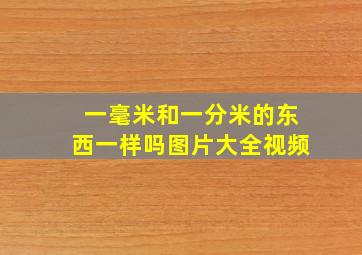 一毫米和一分米的东西一样吗图片大全视频